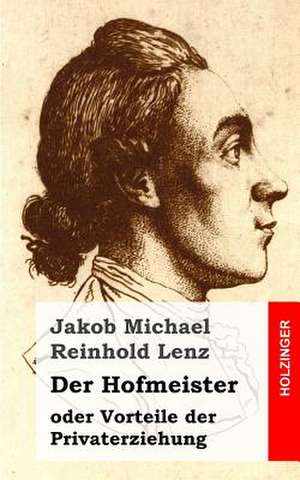 Jakob Michael Reinhold Lenz

Der Hofmeister

oder Vorteile der Privaterziehung

HOLZINGER